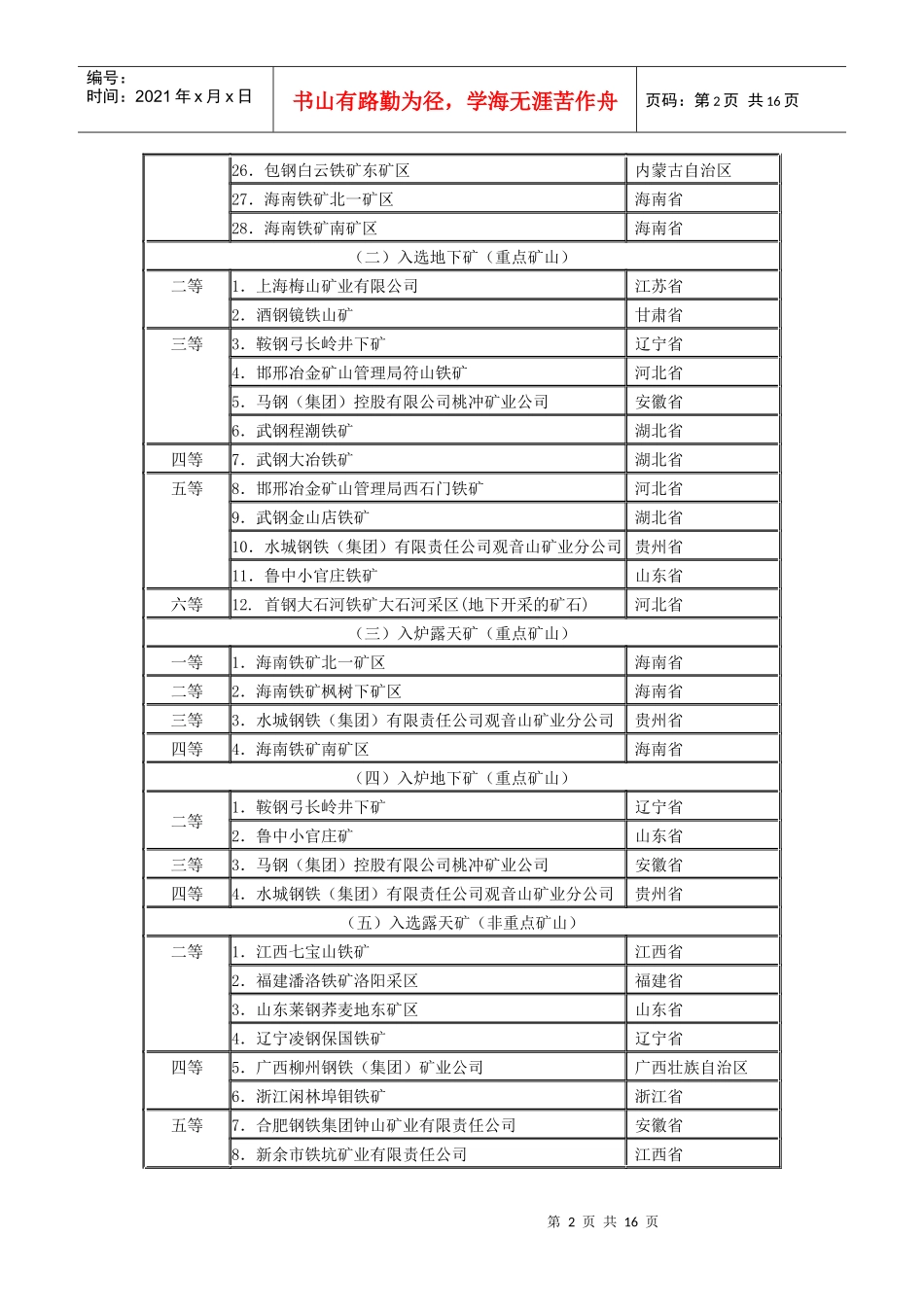 编号：
时间：2021 年 x 月 x 日

书山有路勤为径，学海无涯苦作舟

页码：第 2 页 共 16 页

| | | |
|---|---|---|
| | 26. 包钢白云铁矿东矿区 | 内蒙古自治区 |
| | 27. 海南铁矿北一矿区 | 海南省 |
| | 28. 海南铁矿南矿区 | 海南省 |
| （二）入选地下矿（重点矿山） | | |
| 二等 | 1. 上海梅山矿业有限公司 | 江苏省 |
| | 2. 酒钢镜铁山矿 | 甘肃省 |
| 三等 | 3. 鞍钢弓长岭井下矿 | 辽宁省 |
| | 4. 邯邢冶金矿山管理局符山铁矿 | 河北省 |
| | 5. 马钢（集团）控股有限公司桃冲矿业公司 | 安徽省 |
| | 6. 武钢程潮铁矿 | 湖北省 |
| 四等 | 7. 武钢大冶铁矿 | 湖北省 |
| 五等 | 8. 邯邢冶金矿山管理局西石门铁矿 | 河北省 |
| | 9. 武钢金山店铁矿 | 湖北省 |
| | 10. 水城钢铁（集团）有限责任公司观音山矿业分公司 | 贵州省 |
| | 11. 鲁中小官庄铁矿 | 山东省 |
| 六等 | 12. 首钢大石河铁矿大石河采区(地下开采的矿石) | 河北省 |
| （三）入炉露天矿（重点矿山） | | |
| 一等 | 1. 海南铁矿北一矿区 | 海南省 |
| 二等 | 2. 海南铁矿枫树下矿区 | 海南省 |
| 三等 | 3. 水城钢铁（集团）有限责任公司观音山矿业分公司 | 贵州省 |
| 四等 | 4. 海南铁矿南矿区 | 海南省 |
| （四）入炉地下矿（重点矿山） | | |
| 二等 | 1. 鞍钢弓长岭井下矿 | 辽宁省 |
| | 2. 鲁中小官庄矿 | 山东省 |
| 三等 | 3. 马钢（集团）控股有限公司桃冲矿业公司 | 安徽省 |
| 四等 | 4. 水城钢铁（集团）有限责任公司观音山矿业分公司 | 贵州省 |
| （五）入选露天矿（非重点矿山） | | |
| 二等 | 1. 江西七宝山铁矿 | 江西省 |
| | 2. 福建潘洛铁矿洛阳采区 | 福建省 |
| | 3. 山东莱钢荞麦地东矿区 | 山东省 |
| | 4. 辽宁凌钢保国铁矿 | 辽宁省 |
| 四等 | 5. 广西柳州钢铁（集团）矿业公司 | 广西壮族自治区 |
| | 6. 浙江闲林埠钼铁矿 | 浙江省 |
| 五等 | 7. 合肥钢铁集团钟山矿业有限责任公司 | 安徽省 |
| | 8. 新余市铁坑矿业有限责任公司 | 江西省 |

第 2 页 共 16 页